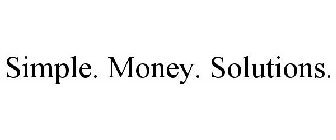 Simple. Money. Solutions.